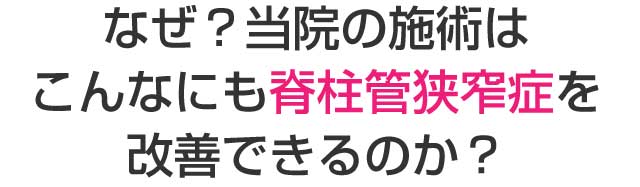 なぜ？当院の施術は
こんなにも脊柱管狭窄症を
改善できるのか？